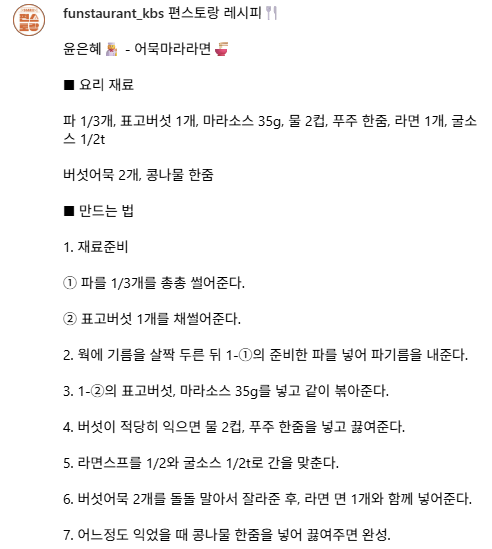 편스토랑

funstaurant_kbs 편스토랑 레시피 🍴

윤은혜 👩‍🍳 - 어묵마라라면 🍜

■ 요리 재료

파 1/3개, 표고버섯 1개, 마라소스 35g, 물 2컵, 푸주 한줌, 라면 1개, 굴소스 1/2t

버섯어묵 2개, 콩나물 한줌

■ 만드는 법

1. 재료준비

① 파를 1/3개를 총총 썰어준다.

② 표고버섯 1개를 채썰어준다.

2. 웍에 기름을 살짝 두른 뒤 1-①의 준비한 파를 넣어 파기름을 내준다.

3. 1-②의 표고버섯, 마라소스 35g를 넣고 같이 볶아준다.

4. 버섯이 적당히 익으면 물 2컵, 푸주 한줌을 넣고 끓여준다.

5. 라면스프를 1/2와 굴소스 1/2t로 간을 맞춘다.

6. 버섯어묵 2개를 돌돌 말아서 잘라준 후, 라면 면 1개와 함께 넣어준다.

7. 어느정도 익었을 때 콩나물 한줌을 넣어 끓여주면 완성.